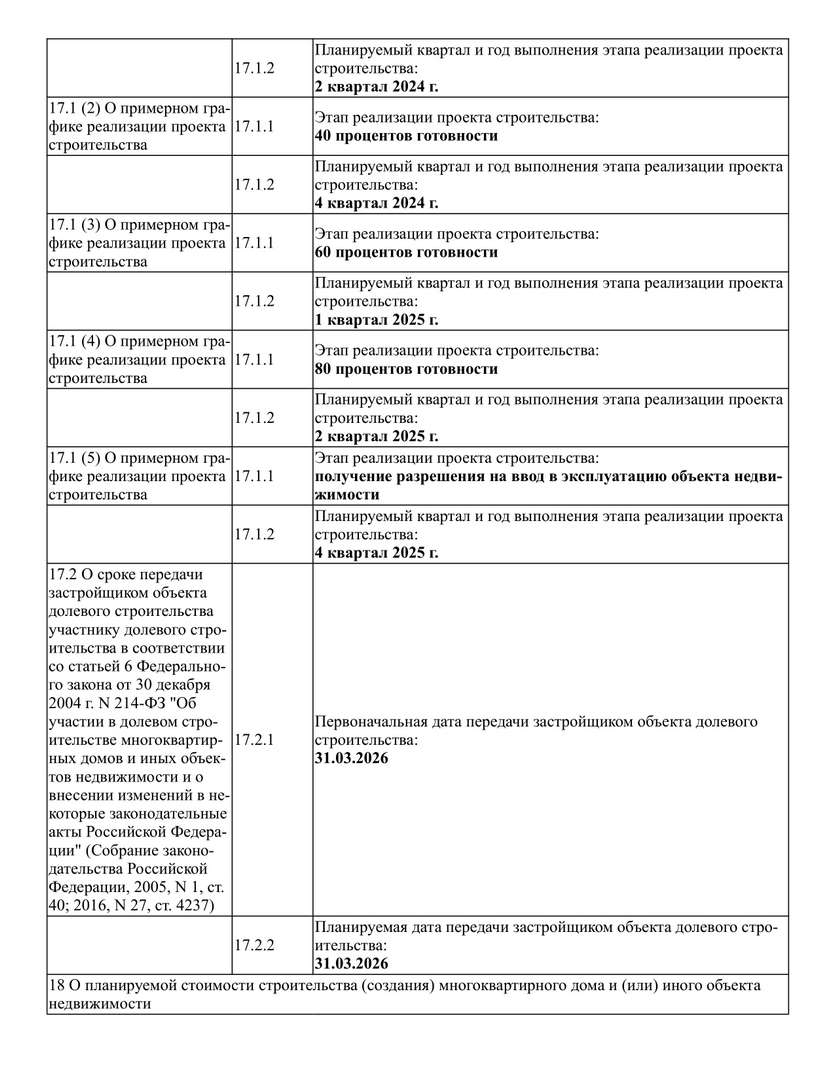 | | | |
|---|---|---|
| | 17.1.2 | Планируемый квартал и год выполнения этапа реализации проекта строительства: **2 квартал 2024 г.** |
| 17.1 (2) О примерном графике реализации проекта строительства | 17.1.1 | Этап реализации проекта строительства: **40 процентов готовности** |
| | 17.1.2 | Планируемый квартал и год выполнения этапа реализации проекта строительства: **4 квартал 2024 г.** |
| 17.1 (3) О примерном графике реализации проекта строительства | 17.1.1 | Этап реализации проекта строительства: **60 процентов готовности** |
| | 17.1.2 | Планируемый квартал и год выполнения этапа реализации проекта строительства: **1 квартал 2025 г.** |
| 17.1 (4) О примерном графике реализации проекта строительства | 17.1.1 | Этап реализации проекта строительства: **80 процентов готовности** |
| | 17.1.2 | Планируемый квартал и год выполнения этапа реализации проекта строительства: **2 квартал 2025 г.** |
| 17.1 (5) О примерном графике реализации проекта строительства | 17.1.1 | Этап реализации проекта строительства: **получение разрешения на ввод в эксплуатацию объекта недвижимости** |
| | 17.1.2 | Планируемый квартал и год выполнения этапа реализации проекта строительства: **4 квартал 2025 г.** |
| 17.2 О сроке передачи застройщиком объекта долевого строительства участнику долевого строительства в соответствии со статьей 6 Федерального закона от 30 декабря 2004 г. N 214-ФЗ "Об участии в долевом строительстве многоквартирных домов и иных объектов недвижимости и о внесении изменений в некоторые законодательные акты Российской Федерации" (Собрание законодательства Российской Федерации, 2005, N 1, ст. 40; 2016, N 27, ст. 4237) | 17.2.1 | Первоначальная дата передачи застройщиком объекта долевого строительства: **31.03.2026** |
| | 17.2.2 | Планируемая дата передачи застройщиком объекта долевого строительства: **31.03.2026** |
| 18 О планируемой стоимости строительства (создания) многоквартирного дома и (или) иного объекта недвижимости | | |